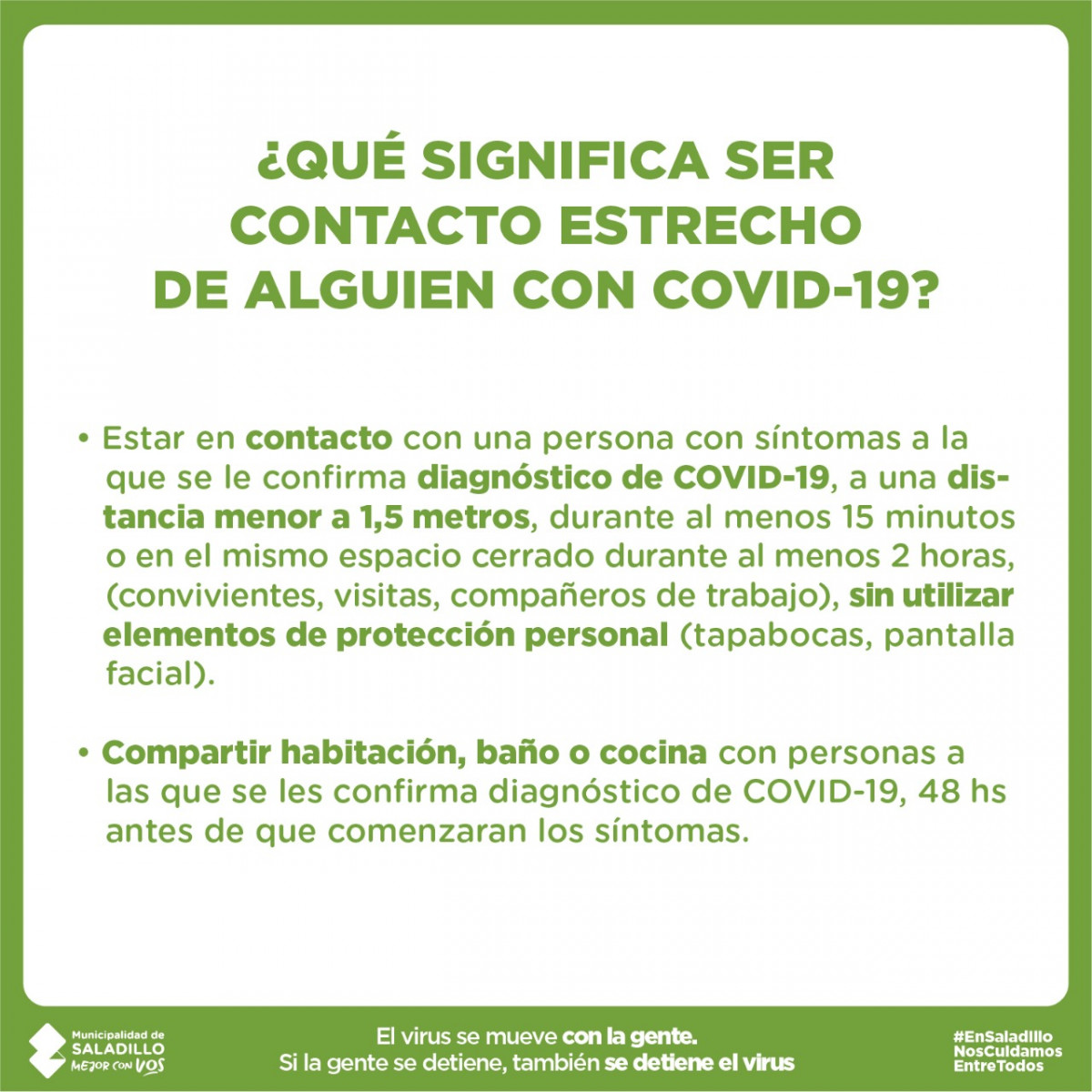 ¿QUÉ SIGNIFICA SER CONTACTO ESTRECHO DE ALGUIEN CON COVID-19?

• Estar en contacto con una persona con síntomas a la que se le confirma diagnóstico de COVID-19, a una distancia menor a 1,5 metros, durante al menos 15 minutos o en el mismo espacio cerrado durante al menos 2 horas, (convivientes, visitas, compañeros de trabajo), sin utilizar elementos de protección personal (tapabocas, pantalla facial).

• Compartir habitación, baño o cocina con personas a las que se les confirma diagnóstico de COVID-19, 48 hs antes de que comenzaran los síntomas.

Municipalidad de SALADILLO MEJOR CON VOS

El virus se mueve con la gente.
Si la gente se detiene, también se detiene el virus

#EnSaladillo
NosCuidamos
EntreTodos